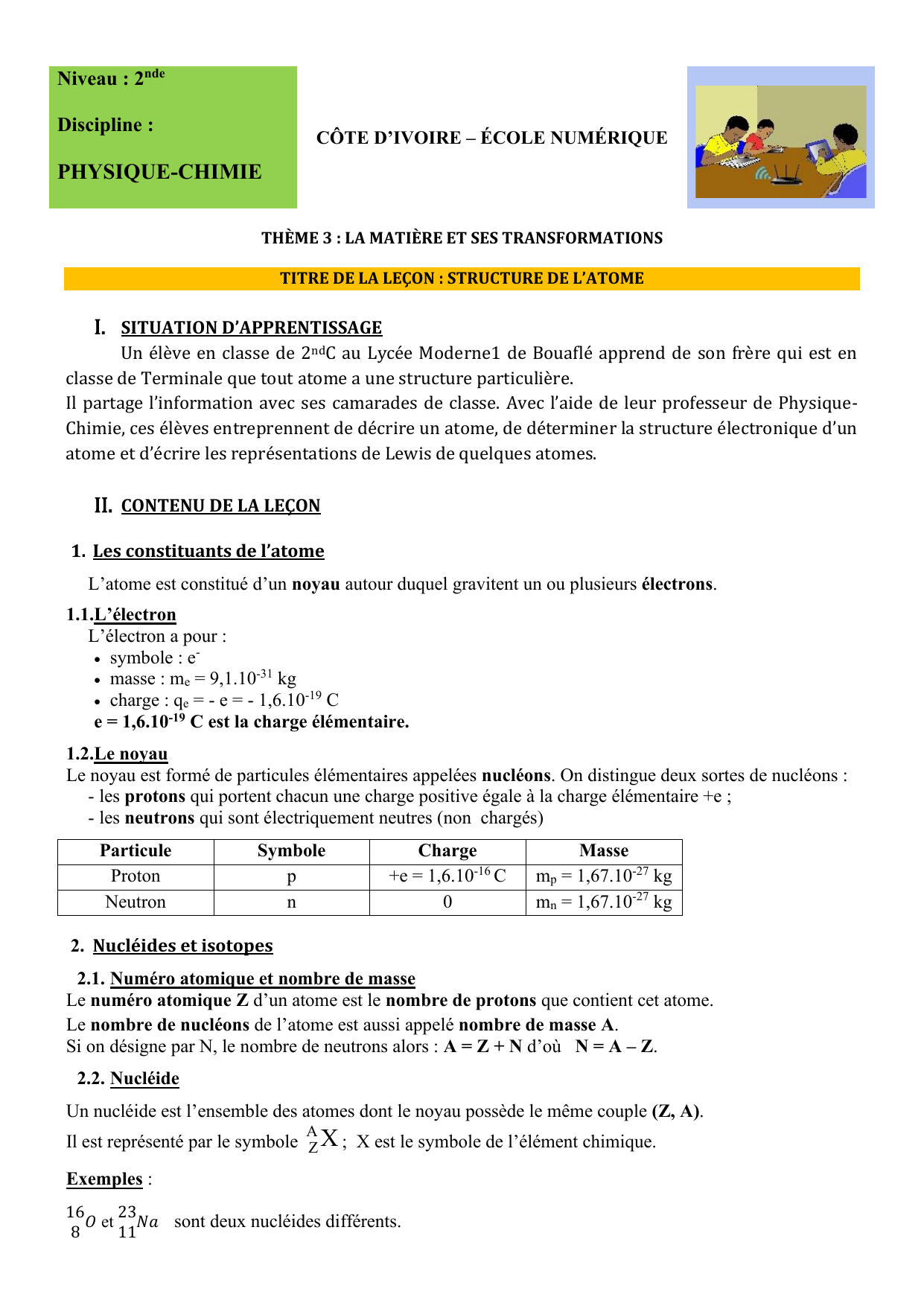 Niveau : 2$^{nde}$

Discipline :

PHYSIQUE-CHIMIE

CÔTE D'IVOIRE – ÉCOLE NUMÉRIQUE

THÈME 3 : LA MATIÈRE ET SES TRANSFORMATIONS

TITRE DE LA LEÇON : STRUCTURE DE L'ATOME

I. SITUATION D'APPRENTISSAGE

Un élève en classe de 2$^{nd}$C au Lycée Moderne1 de Bouaflé apprend de son frère qui est en classe de Terminale que tout atome a une structure particulière.
Il partage l'information avec ses camarades de classe. Avec l'aide de leur professeur de Physique-Chimie, ces élèves entreprennent de décrire un atome, de déterminer la structure électronique d'un atome et d'écrire les représentations de Lewis de quelques atomes.

II. CONTENU DE LA LEÇON

1. Les constituants de l'atome

L'atome est constitué d'un noyau autour duquel gravitent un ou plusieurs électrons.

1.1.L'électron
L'électron a pour :
• symbole : $e^-$
• masse : $m_e = 9,1.10^{-31}$ kg
• charge : $q_e = - e = - 1,6.10^{-19}$ C
$e = 1,6.10^{-19}$ C est la charge élémentaire.

1.2.Le noyau
Le noyau est formé de particules élémentaires appelées nucléons. On distingue deux sortes de nucléons :
- les protons qui portent chacun une charge positive égale à la charge élémentaire +e ;
- les neutrons qui sont électriquement neutres (non chargés)

| Particule | Symbole | Charge | Masse |
|---|---|---|---|
| Proton | p | $+e = 1,6.10^{-16}$ C | $m_p = 1,67.10^{-27}$ kg |
| Neutron | n | 0 | $m_n = 1,67.10^{-27}$ kg |

2. Nucléides et isotopes

2.1. Numéro atomique et nombre de masse
Le numéro atomique Z d'un atome est le nombre de protons que contient cet atome.
Le nombre de nucléons de l'atome est aussi appelé nombre de masse A.
Si on désigne par N, le nombre de neutrons alors : A = Z + N d'où N = A – Z.

2.2. Nucléide

Un nucléide est l'ensemble des atomes dont le noyau possède le même couple (Z, A).
Il est représenté par le symbole $^{A}_{Z}X$ ; X est le symbole de l'élément chimique.

Exemples :

$^{16}_{8}O$ et $^{23}_{11}Na$ sont deux nucléides différents.